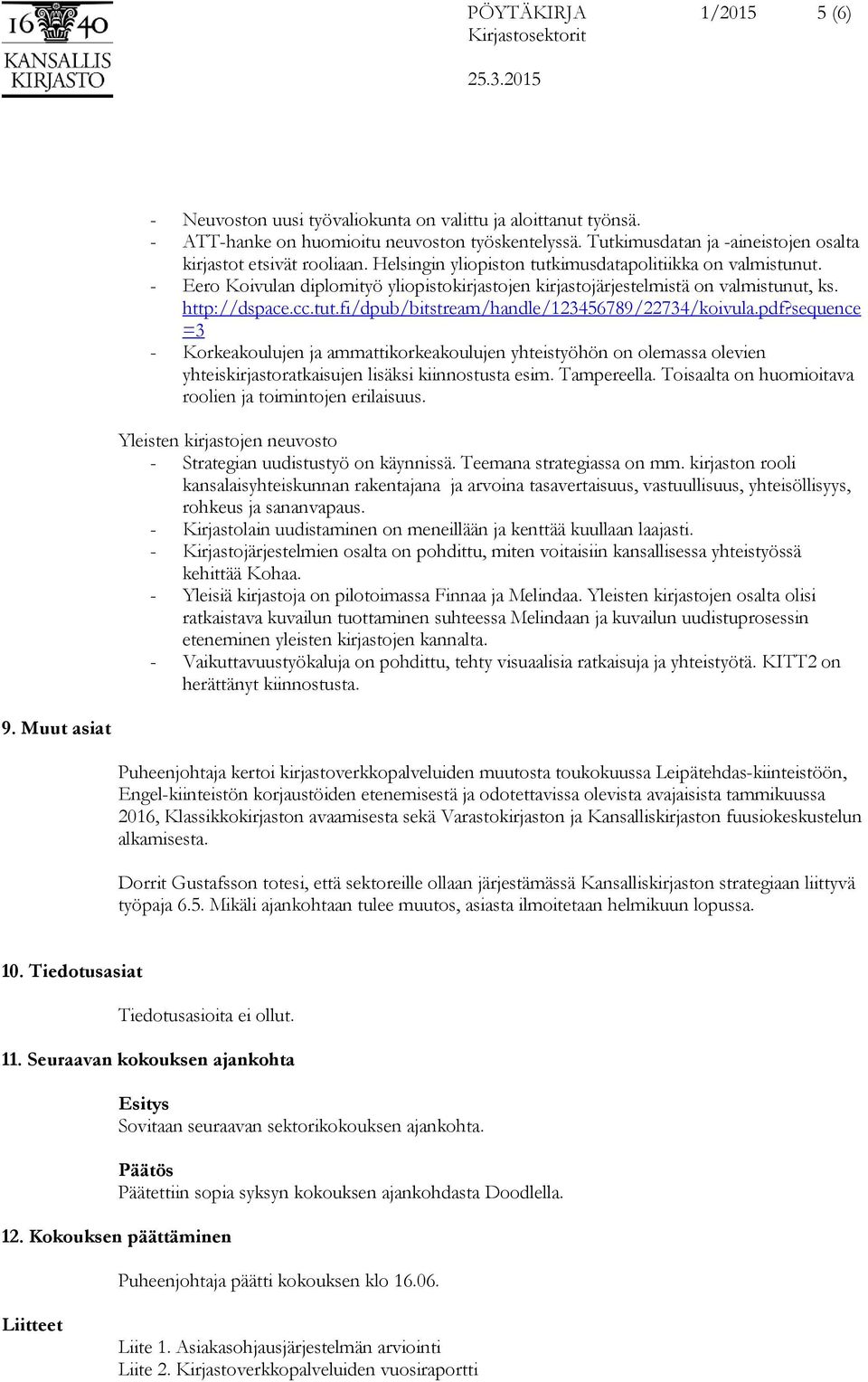 16 40
KANSALLIS
KIRJASTO

PÖYTÄKIRJA 1/2015 5 (6)
Kirjastosektorit
25.3.2015

- Neuvoston uusi työvaliokunta on valittu ja aloittanut työnsä.
- ATT-hanke on huomioitu neuvoston työskentelyssä. Tutkimusdatan ja -aineistojen osalta kirjastot etsivät rooliaan. Helsingin yliopiston tutkimusdatapolitiikka on valmistunut.
- Eero Koivulan diplomityö yliopistokirjastojen kirjastojärjestelmistä on valmistunut, ks. http://dspace.cc.tut.fi/dpub/bitstream/handle/123456789/22734/koivula.pdf?sequence=3
- Korkeakoulujen ja ammattikorkeakoulujen yhteistyöhön on olemassa olevien yhteiskirjastoratkaisujen lisäksi kiinnostusta esim. Tampereella. Toisaalta on huomioitava roolien ja toimintojen erilaisuus.

Yleisten kirjastojen neuvosto
- Strategian uudistustyö on käynnissä. Teemana strategiassa on mm. kirjaston rooli kansalaisyhteiskunnan rakentajana ja arvoina tasavertaisuus, vastuullisuus, yhteisöllisyys, rohkeus ja sananvapaus.
- Kirjastolain uudistaminen on meneillään ja kenttää kuullaan laajasti.
- Kirjastojärjestelmien osalta on pohdittu, miten voitaisiin kansallisessa yhteistyössä kehittää Kohaa.
- Yleisiä kirjastoja on pilotoimassa Finnaa ja Melindaa. Yleisten kirjastojen osalta olisi ratkaistava kuvailun tuottaminen suhteessa Melindaan ja kuvailun uudistuprosessin eteneminen yleisten kirjastojen kannalta.
- Vaikuttavuustyökaluja on pohdittu, tehty visuaalisia ratkaisuja ja yhteistyötä. KITT2 on herättänyt kiinnostusta.

9. Muut asiat

Puheenjohtaja kertoi kirjastoverkkopalveluiden muutosta toukokuussa Leipätehdas-kiinteistöön, Engel-kiinteistön korjaustöiden etenemisestä ja odotettavissa olevista avajaisista tammikuussa 2016, Klassikkokirjaston avaamisesta sekä Varastokirjaston ja Kansalliskirjaston fuusiokeskustelun alkamisesta.

Dorrit Gustafsson totesi, että sektoreille ollaan järjestämässä Kansalliskirjaston strategiaan liittyvä työpaja 6.5. Mikäli ajankohtaan tulee muutos, asiasta ilmoitetaan helmikuun lopussa.

10. Tiedotusasiat

Tiedotusasioita ei ollut.

11. Seuraavan kokouksen ajankohta

Esitys
Sovitaan seuraavan sektorikokouksen ajankohta.

Päätös
Päätettiin sopia syksyn kokouksen ajankohdasta Doodlella.

12. Kokouksen päättäminen

Puheenjohtaja päätti kokouksen klo 16.06.

Liitteet

Liite 1. Asiakasohjausjärjestelmän arviointi
Liite 2. Kirjastoverkkopalveluiden vuosiraportti